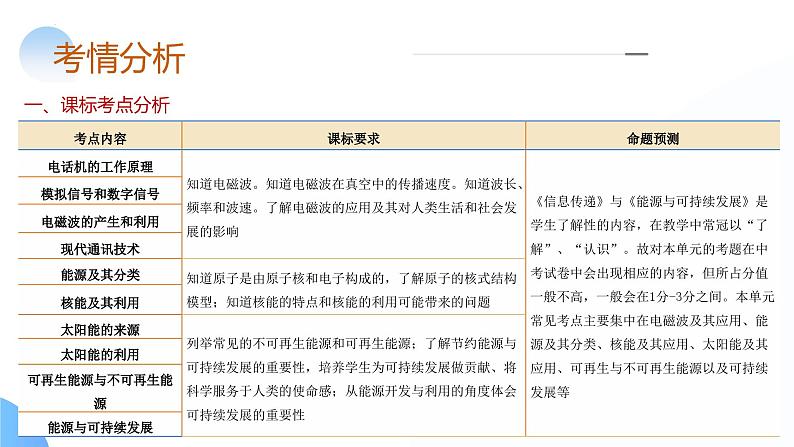 考情分析

一、课标考点分析

| 考点内容 | 课标要求 | 命题预测 |
|---|---|---|
| 电话机的工作原理 | 知道电磁波。知道电磁波在真空中的传播速度。知道波长、频率和波速。了解电磁波的应用及其对人类生活和社会发展的影响 | 《信息传递》与《能源与可持续发展》是学生了解性的内容，在教学中常冠以“了解”、“认识”。故对本单元的考题在中考试卷中会出现相应的内容，但所占分值一般不高，一般会在1分-3分之间。本单元常见考点主要集中在电磁波及其应用、能源及其分类、核能及其应用、太阳能及其应用、可再生与不可再生能源以及可持续发展等 |
| 模拟信号和数字信号 | | |
| 电磁波的产生和利用 | | |
| 现代通讯技术 | | |
| 能源及其分类 | 知道原子是由原子核和电子构成的，了解原子的核式结构模型；知道核能的特点和核能的利用可能带来的问题 | |
| 核能及其利用 | | |
| 太阳能的来源 | 列举常见的不可再生能源和可再生能源；了解节约能源与可持续发展的重要性，培养学生为可持续发展做贡献、将科学服务于人类的使命感；从能源开发与利用的角度体会可持续发展的重要性 | |
| 太阳能的利用 | | |
| 可再生能源与不可再生能源 | | |
| 能源与可持续发展 | | |